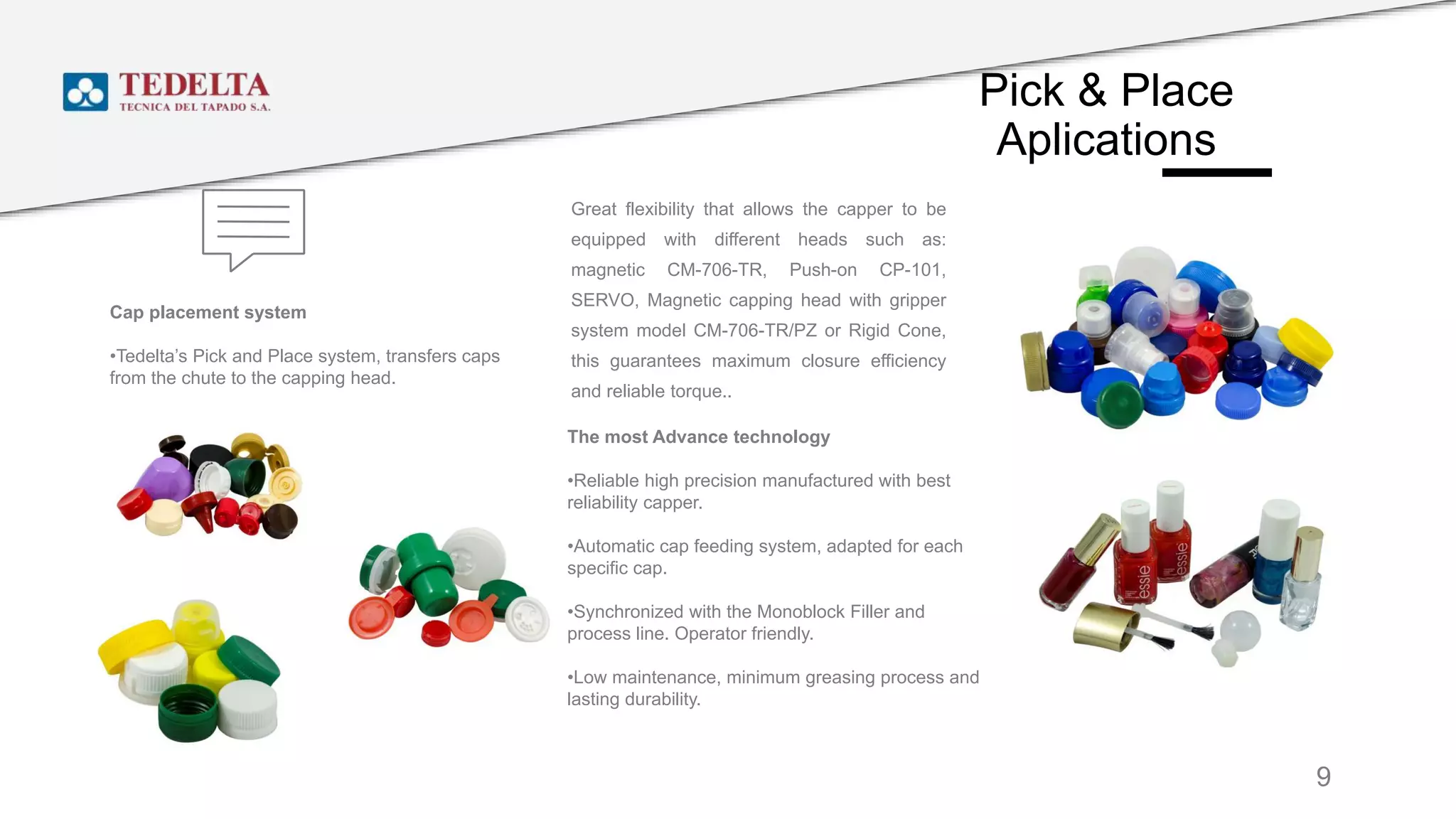 TEDELTA
TECNICA DEL TAPADO S.A.

Pick & Place Aplications

Cap placement system

•Tedelta's Pick and Place system, transfers caps from the chute to the capping head.

Great flexibility that allows the capper to be equipped with different heads such as: magnetic CM-706-TR, Push-on CP-101, SERVO, Magnetic capping head with gripper system model CM-706-TR/PZ or Rigid Cone, this guarantees maximum closure efficiency and reliable torque..

The most Advance technology

•Reliable high precision manufactured with best reliability capper.

•Automatic cap feeding system, adapted for each specific cap.

•Synchronized with the Monoblock Filler and process line. Operator friendly.

•Low maintenance, minimum greasing process and lasting durability.

essie
essie

9